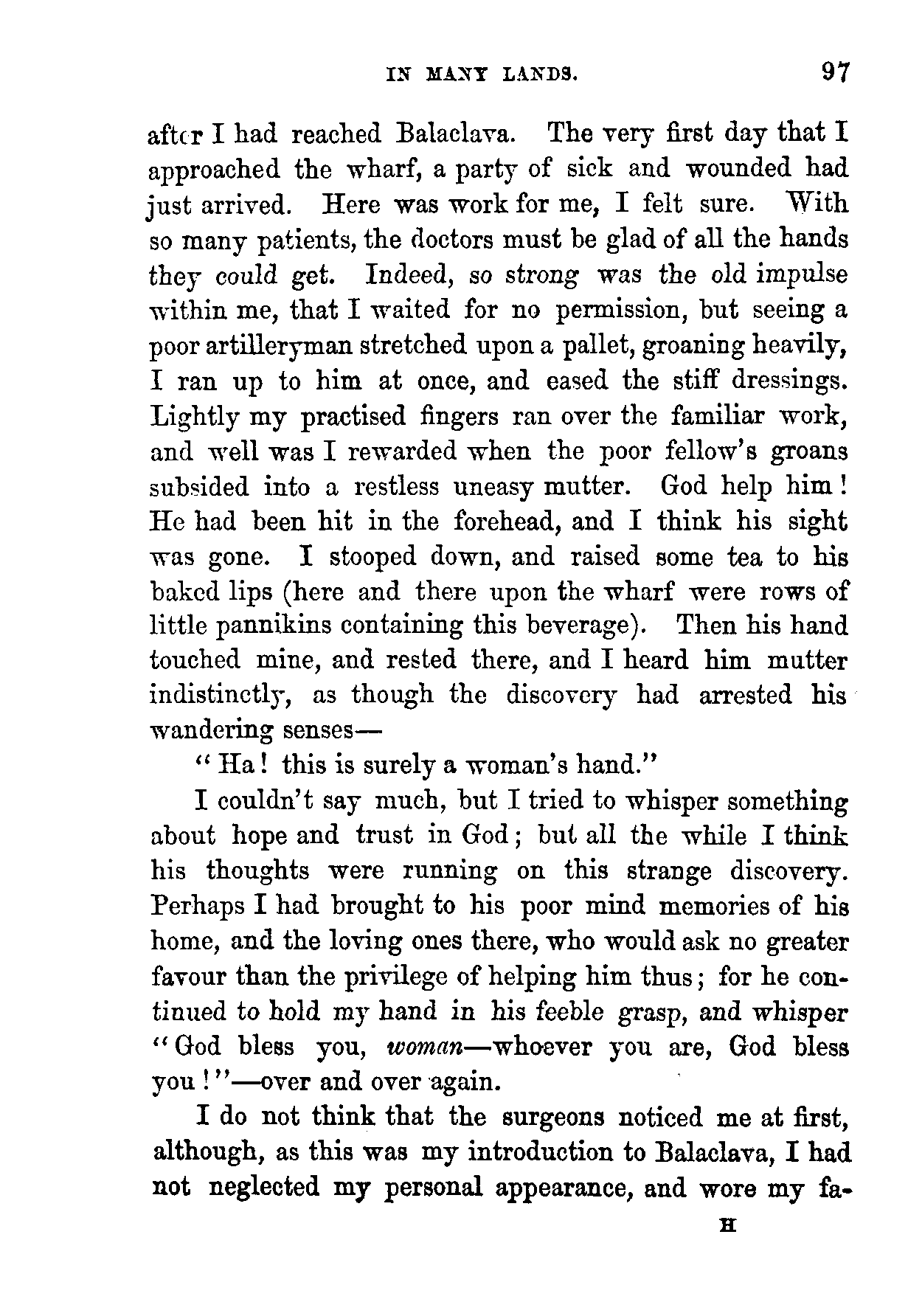 IN MANY LANDS. 97

after I had reached Balaclava. The very first day that I approached the wharf, a party of sick and wounded had just arrived. Here was work for me, I felt sure. With so many patients, the doctors must be glad of all the hands they could get. Indeed, so strong was the old impulse within me, that I waited for no permission, but seeing a poor artilleryman stretched upon a pallet, groaning heavily, I ran up to him at once, and eased the stiff dressings. Lightly my practised fingers ran over the familiar work, and well was I rewarded when the poor fellow's groans subsided into a restless uneasy mutter. God help him! He had been hit in the forehead, and I think his sight was gone. I stooped down, and raised some tea to his baked lips (here and there upon the wharf were rows of little pannikins containing this beverage). Then his hand touched mine, and rested there, and I heard him mutter indistinctly, as though the discovery had arrested his wandering senses—

"Ha! this is surely a woman's hand."

I couldn't say much, but I tried to whisper something about hope and trust in God; but all the while I think his thoughts were running on this strange discovery. Perhaps I had brought to his poor mind memories of his home, and the loving ones there, who would ask no greater favour than the privilege of helping him thus; for he continued to hold my hand in his feeble grasp, and whisper "God bless you, woman—whoever you are, God bless you!"—over and over again.

I do not think that the surgeons noticed me at first, although, as this was my introduction to Balaclava, I had not neglected my personal appearance, and wore my fa-

H